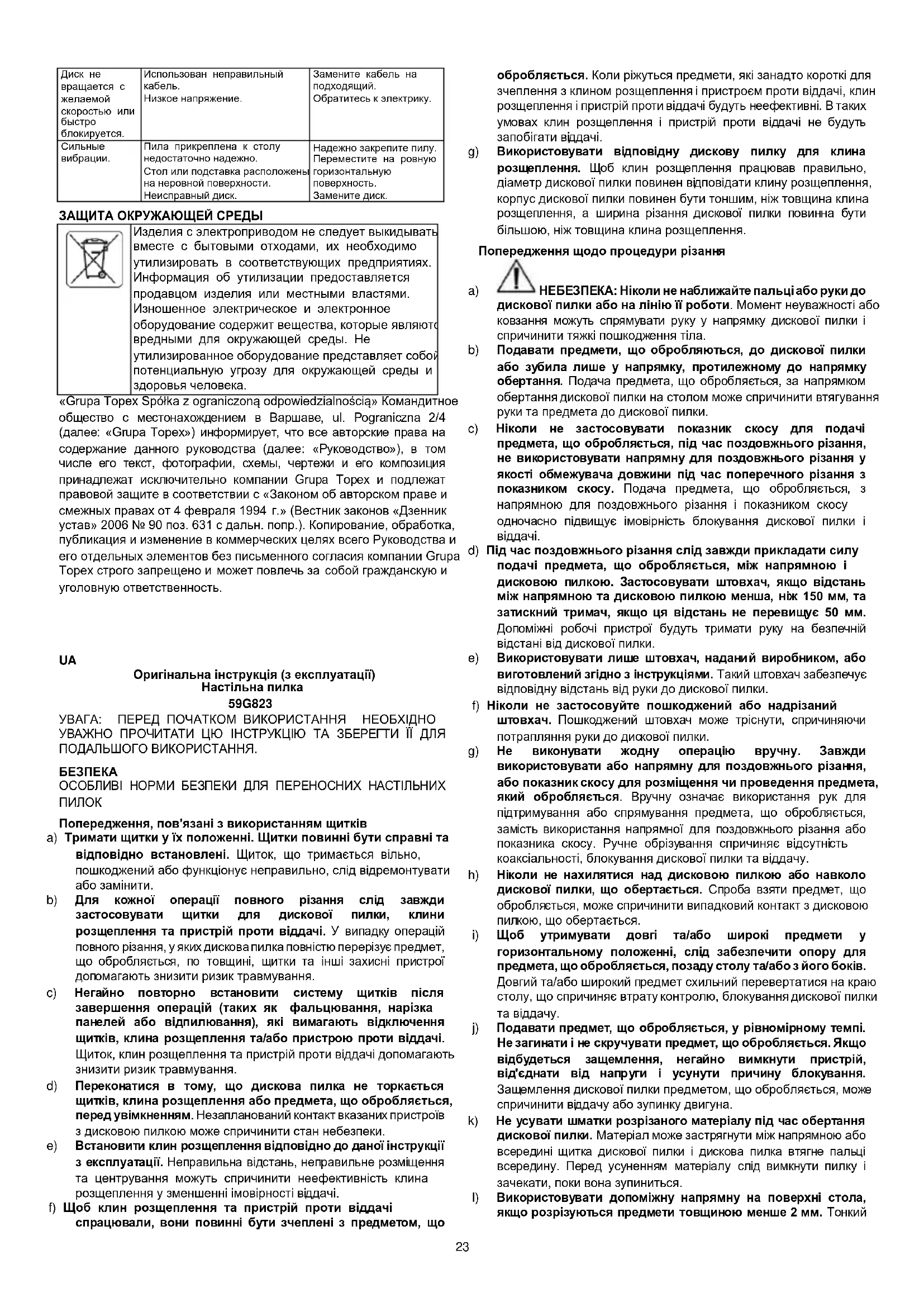 | Диск не вращается с желаемой скоростью или быстро блокируется. | Использован неправильный кабель. Низкое напряжение. | Замените кабель на подходящий. Обратитесь к электрику. |
|---|---|---|
| Сильные вибрации. | Пила прикреплена к столу недостаточно надежно. Стол или подставка расположены на неровной поверхности. Неисправный диск. | Надежно закрепите пилу. Переместите на ровную горизонтальную поверхность. Замените диск. |

ЗАЩИТА ОКРУЖАЮЩЕЙ СРЕДЫ

Изделия с электроприводом не следует выкидывать вместе с бытовыми отходами, их необходимо утилизировать в соответствующих предприятиях. Информация об утилизации предоставляется продавцом изделия или местными властями. Изношенное электрическое и электронное оборудование содержит вещества, которые являютс вредными для окружающей среды. Не утилизированное оборудование представляет собой потенциальную угрозу для окружающей среды и здоровья человека.

«Grupa Topex Spółka z ograniczoną odpowiedzialnością» Командитное общество с местонахождением в Варшаве, ul. Pograniczna 2/4 (далее: «Grupa Topex») информирует, что все авторские права на содержание данного руководства (далее: «Руководство»), в том числе его текст, фотографии, схемы, чертежи и его композиция принадлежат исключительно компании Grupa Topex и подлежат правовой защите в соответствии с «Законом об авторском праве и смежных правах от 4 февраля 1994 г.» (Вестник законов «Дзенник устав» 2006 № 90 поз. 631 с дальн. попр.). Копирование, обработка, публикация и изменение в коммерческих целях всего Руководства и его отдельных элементов без письменного согласия компании Grupa Topex строго запрещено и может повлечь за собой гражданскую и уголовную ответственность.

UA

Оригінальна інструкція (з експлуатації)
Настільна пилка
59G823

УВАГА: ПЕРЕД ПОЧАТКОМ ВИКОРИСТАННЯ НЕОБХІДНО УВАЖНО ПРОЧИТАТИ ЦЮ ІНСТРУКЦІЮ ТА ЗБЕРЕГТИ ЇЇ ДЛЯ ПОДАЛЬШОГО ВИКОРИСТАННЯ.

БЕЗПЕКА
ОСОБЛИВІ НОРМИ БЕЗПЕКИ ДЛЯ ПЕРЕНОСНИХ НАСТІЛЬНИХ ПИЛОК

Попередження, пов'язані з використанням щитків
a) Тримати щитки у їх положенні. Щитки повинні бути справні та відповідно встановлені. Щиток, що тримається вільно, пошкоджений або функціонує неправильно, слід відремонтувати або замінити.
b) Для кожної операції повного різання слід завжди застосовувати щитки для дискової пилки, клини розщеплення та пристрій проти віддачі. У випадку операцій повного різання, у яких дискова пилка повністю перерізує предмет, що обробляється, по товщині, щитки та інші захисні пристрої допомагають знизити ризик травмування.
c) Негайно повторно встановити систему щитків після завершення операцій (таких як фальцювання, нарізка панелей або відпилювання), які вимагають відключення щитків, клина розщеплення та/або пристрою проти віддачі. Щиток, клин розщеплення та пристрій проти віддачі допомагають знизити ризик травмування.
d) Переконатися в тому, що дискова пилка не торкається щитків, клина розщеплення або предмета, що обробляється, перед увімкненням. Незапланований контакт вказаних пристроїв з дисковою пилкою може спричинити стан небезпеки.
e) Встановити клин розщеплення відповідно до даної інструкції з експлуатації. Неправильна відстань, неправильне розміщення та центрування можуть спричинити неефективність клина розщеплення у зменшенні імовірності віддачі.
f) Щоб клин розщеплення та пристрій проти віддачі спрацювали, вони повинні бути зчеплені з предметом, що обробляється. Коли ріжуться предмети, які занадто короткі для зчеплення з клином розщеплення і пристроєм проти віддачі, клин розщеплення і пристрій проти віддачі будуть неефективні. В таких умовах клин розщеплення і пристрій проти віддачі не будуть запобігати віддачі.
g) Використовувати відповідну дискову пилку для клина розщеплення. Щоб клин розщеплення працював правильно, діаметр дискової пилки повинен відповідати клину розщеплення, корпус дискової пилки повинен бути тоншим, ніж товщина клина розщеплення, а ширина різання дискової пилки повинна бути більшою, ніж товщина клина розщеплення.

Попередження щодо процедури різання
a) НЕБЕЗПЕКА: Ніколи не наближайте пальці або руки до дискової пилки або на лінію її роботи. Момент неуважності або ковзання можуть спрямувати руку у напрямку дискової пилки і спричинити тяжкі пошкодження тіла.
b) Подавати предмети, що обробляються, до дискової пилки або зубила лише у напрямку, протилежному до напрямку обертання. Подача предмета, що обробляється, за напрямком обертання дискової пилки на столом може спричинити втягування руки та предмета до дискової пилки.
c) Ніколи не застосовувати показник скосу для подачі предмета, що обробляється, під час поздовжнього різання, не використовувати напрямну для поздовжнього різання у якості обмежувача довжини під час поперечного різання з показником скосу. Подача предмета, що обробляється, з напрямною для поздовжнього різання і показником скосу одночасно підвищує імовірність блокування дискової пилки і віддачі.
d) Під час поздовжнього різання слід завжди прикладати силу подачі предмета, що обробляється, між напрямною і дисковою пилкою. Застосовувати штовхач, якщо відстань між напрямною та дисковою пилкою менша, ніж 150 мм, та затискний тримач, якщо ця відстань не перевищує 50 мм. Допоміжні робочі пристрої будуть тримати руку на безпечній відстані від дискової пилки.
e) Використовувати лише штовхач, наданий виробником, або виготовлений згідно з інструкціями. Такий штовхач забезпечує відповідну відстань від руки до дискової пилки.
f) Ніколи не застосовуйте пошкоджений або надрізаний штовхач. Пошкоджений штовхач може тріснути, спричиняючи потрапляння руки до дискової пилки.
g) Не виконувати жодну операцію вручну. Завжди використовувати або напрямну для поздовжнього різання, або показник скосу для розміщення чи проведення предмета, який обробляється. Вручну означає використання рук для підтримування або спрямування предмета, що обробляється, замість використання напрямної для поздовжнього різання або показника скосу. Ручне обрізування спричиняє відсутність коаксіальності, блокування дискової пилки та віддачу.
h) Ніколи не нахилятися над дисковою пилкою або навколо дискової пилки, що обертається. Спроба взяти предмет, що обробляється, може спричинити випадковий контакт з дисковою пилкою, що обертається.
i) Щоб утримувати довгі та/або широкі предмети у горизонтальному положенні, слід забезпечити опору для предмета, що обробляється, позаду столу та/або з його боків. Довгий та/або широкий предмет схильний перевертатися на краю столу, що спричиняє втрату контролю, блокування дискової пилки та віддачу.
j) Подавати предмет, що обробляється, у рівномірному темпі. Не загинати і не скручувати предмет, що обробляється. Якщо відбудеться защемлення, негайно вимкнути пристрій, від'єднати від напруги і усунути причину блокування. Защемлення дискової пилки предметом, що обробляється, може спричинити віддачу або зупинку двигуна.
k) Не усувати шматки розрізаного матеріалу під час обертання дискової пилки. Матеріал може застрягнути між напрямною або всередині щитка дискової пилки і дискова пилка втягне пальці всередину. Перед усуненням матеріалу слід вимкнути пилку і зачекати, поки вона зупиниться.
l) Використовувати допоміжну напрямну на поверхні стола, якщо розрізуються предмети товщиною менше 2 мм. Тонкий

23